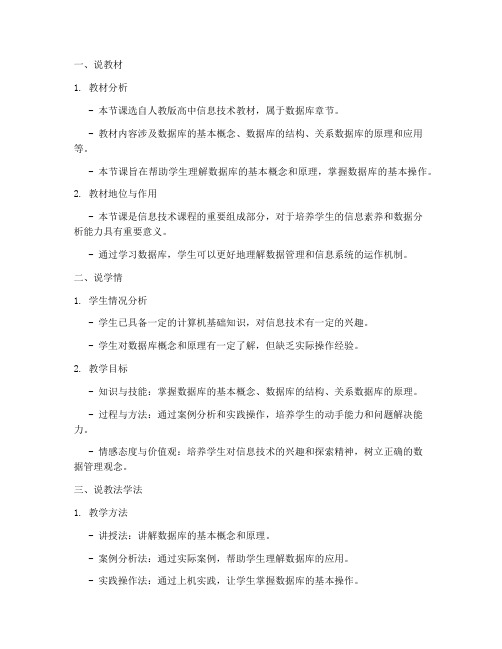 一、说教材

1. 教材分析

- 本节课选自人教版高中信息技术教材，属于数据库章节。

- 教材内容涉及数据库的基本概念、数据库的结构、关系数据库的原理和应用等。

- 本节课旨在帮助学生理解数据库的基本概念和原理，掌握数据库的基本操作。

2. 教材地位与作用

- 本节课是信息技术课程的重要组成部分，对于培养学生的信息素养和数据分析能力具有重要意义。

- 通过学习数据库，学生可以更好地理解数据管理和信息系统的运作机制。

二、说学情

1. 学生情况分析

- 学生已具备一定的计算机基础知识，对信息技术有一定的兴趣。

- 学生对数据库概念和原理有一定了解，但缺乏实际操作经验。

2. 教学目标

- 知识与技能：掌握数据库的基本概念、数据库的结构、关系数据库的原理。

- 过程与方法：通过案例分析和实践操作，培养学生的动手能力和问题解决能力。

- 情感态度与价值观：培养学生对信息技术的兴趣和探索精神，树立正确的数据管理观念。

三、说教法学法

1. 教学方法

- 讲授法：讲解数据库的基本概念和原理。

- 案例分析法：通过实际案例，帮助学生理解数据库的应用。

- 实践操作法：通过上机实践，让学生掌握数据库的基本操作。